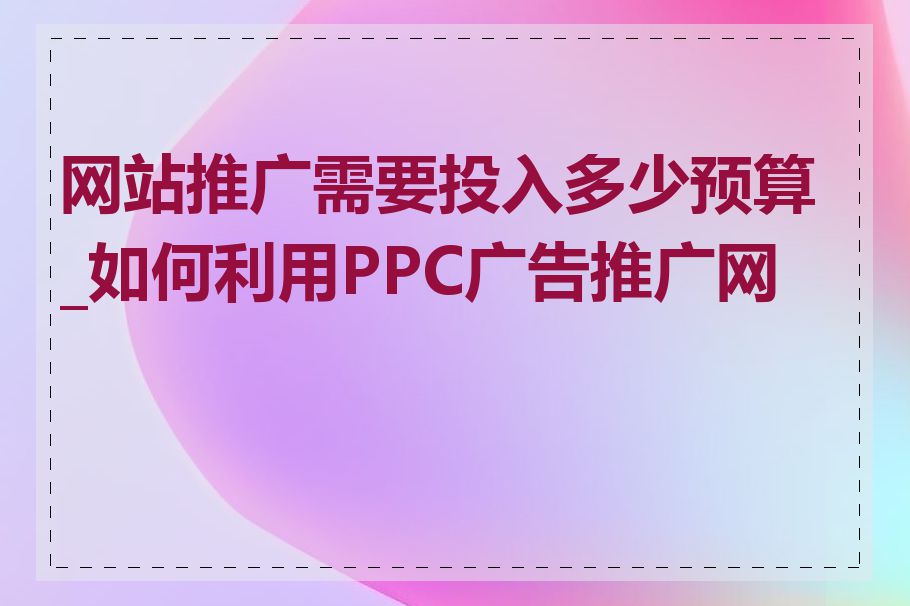 网站推广需要投入多少预算_如何利用PPC广告推广网